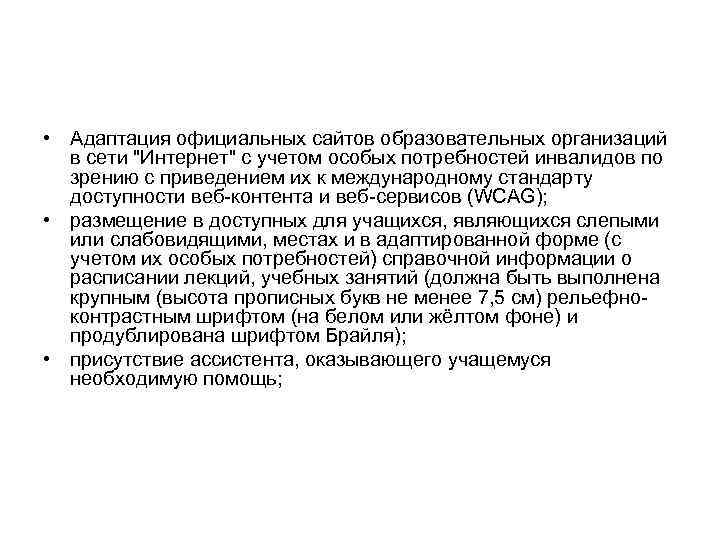 • Адаптация официальных сайтов образовательных организаций в сети "Интернет" с учетом особых потребностей инвалидов по зрению с приведением их к международному стандарту доступности веб-контента и веб-сервисов (WCAG);

• размещение в доступных для учащихся, являющихся слепыми или слабовидящими, местах и в адаптированной форме (с учетом их особых потребностей) справочной информации о расписании лекций, учебных занятий (должна быть выполнена крупным (высота прописных букв не менее 7,5 см) рельефно-контрастным шрифтом (на белом или жёлтом фоне) и продублирована шрифтом Брайля);

• присутствие ассистента, оказывающего учащемуся необходимую помощь;